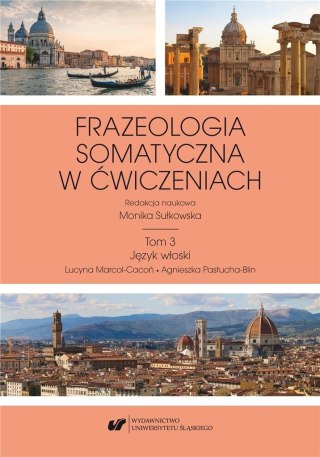 FRAZEOLOGIA SOMATYCZNA W ĆWICZENIACH

Redakcja naukowa
Monika Sułkowska

Tom 3
Język włoski
Lucyna Marcol-Cacoń • Agnieszka Pastucha-Blin

WYDAWNICTWO UNIWERSYTETU ŚLĄSKIEGO